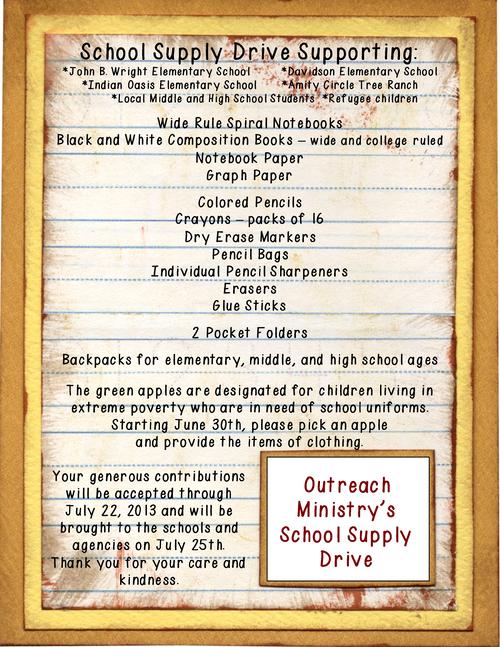 School Supply Drive Supporting:
*John B. Wright Elementary School *Davidson Elementary School
*Indian Oasis Elementary School *Amity Circle Tree Ranch
*Local Middle and High School Students *Refugee children

Wide Rule Spiral Notebooks
Black and White Composition Books – wide and college ruled
Notebook Paper
Graph Paper

Colored Pencils
Crayons – packs of 16
Dry Erase Markers
Pencil Bags
Individual Pencil Sharpeners
Erasers
Glue Sticks

2 Pocket Folders

Backpacks for elementary, middle, and high school ages

The green apples are designated for children living in extreme poverty who are in need of school uniforms. Starting June 30th, please pick an apple and provide the items of clothing.

Your generous contributions will be accepted through July 22, 2013 and will be brought to the schools and agencies on July 25th. Thank you for your care and kindness.

Outreach Ministry's School Supply Drive